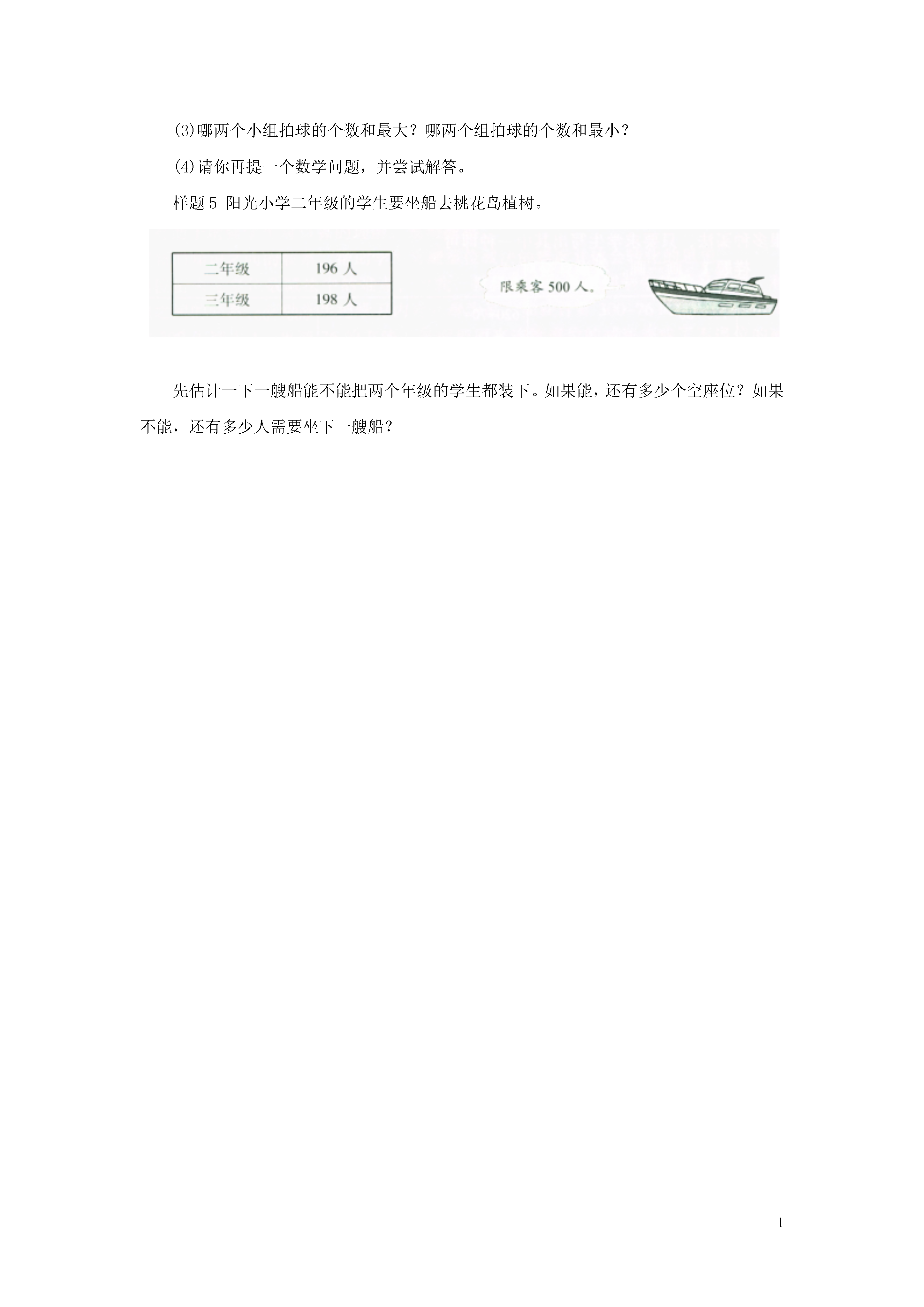 (3)哪两个小组拍球的个数和最大？哪两个组拍球的个数和最小？

(4)请你再提一个数学问题，并尝试解答。

样题 5 阳光小学二年级的学生要坐船去桃花岛植树。

| 二年级 | 196 人 |
|---|---|
| 三年级 | 198 人 |

限乘客 500 人。

先估计一下一艘船能不能把两个年级的学生都装下。如果能，还有多少个空座位？如果不能，还有多少人需要坐下一艘船？

1